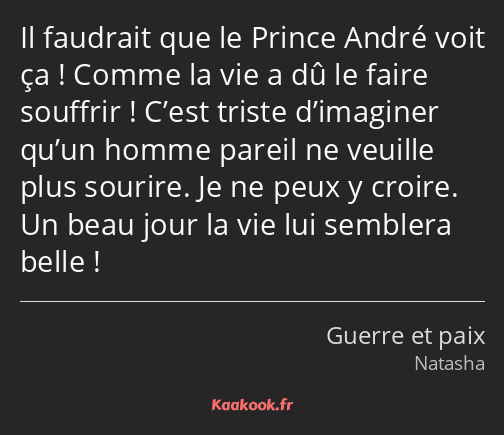 Il faudrait que le Prince André voit ça ! Comme la vie a dû le faire souffrir ! C’est triste d’imaginer qu’un homme pareil ne veuille plus sourire. Je ne peux y croire. Un beau jour la vie lui semblera belle !

Guerre et paix
Natasha

Kaakook.fr